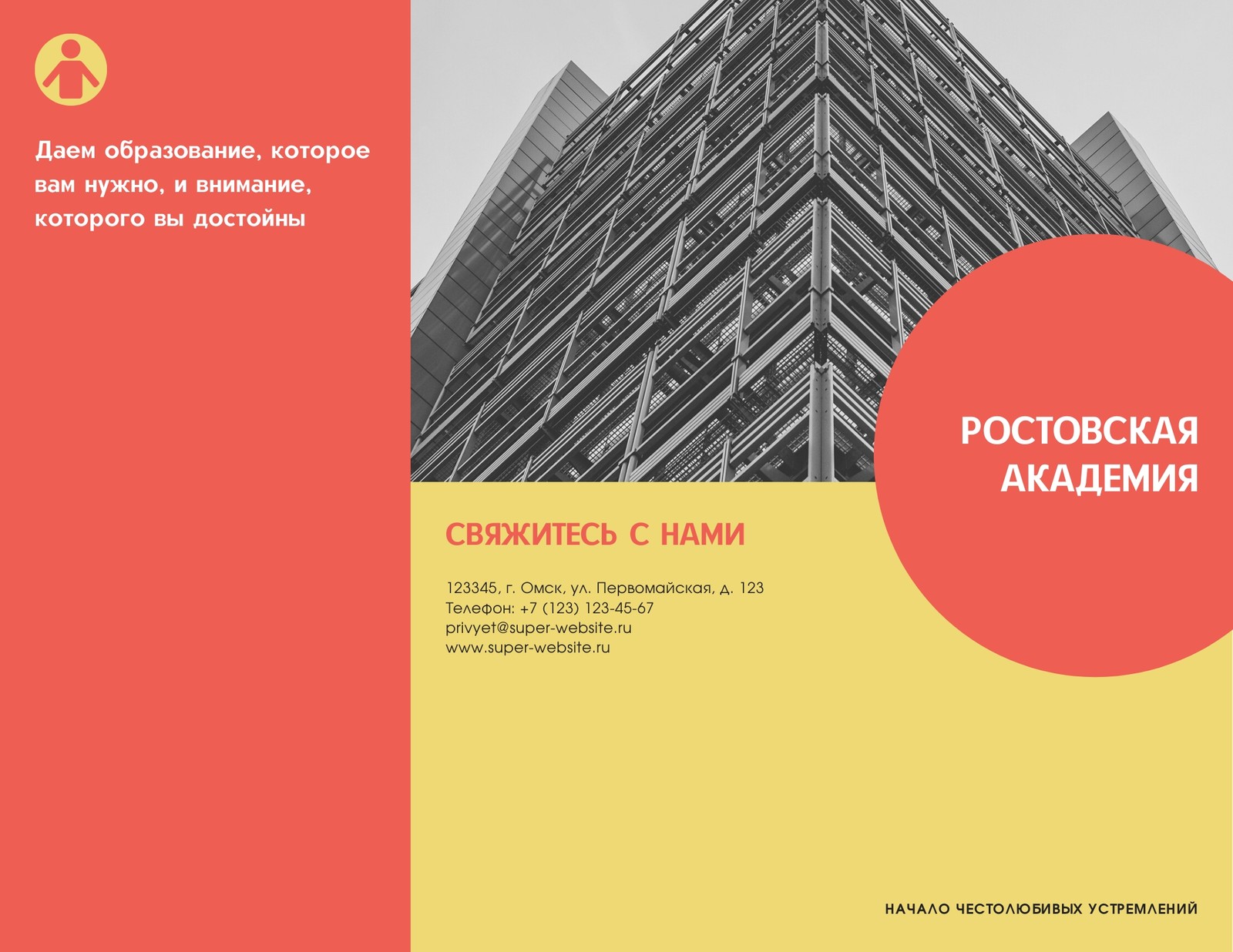 Даем образование, которое вам нужно, и внимание, которого вы достойны

РОСТОВСКАЯ
АКАДЕМИЯ

СВЯЖИТЕСЬ С НАМИ

123345, г. Омск, ул. Первомайская, д. 123
Телефон: +7 (123) 123-45-67
privyet@super-website.ru
www.super-website.ru

НАЧАЛО ЧЕСТОЛЮБИВЫХ УСТРЕМЛЕНИЙ